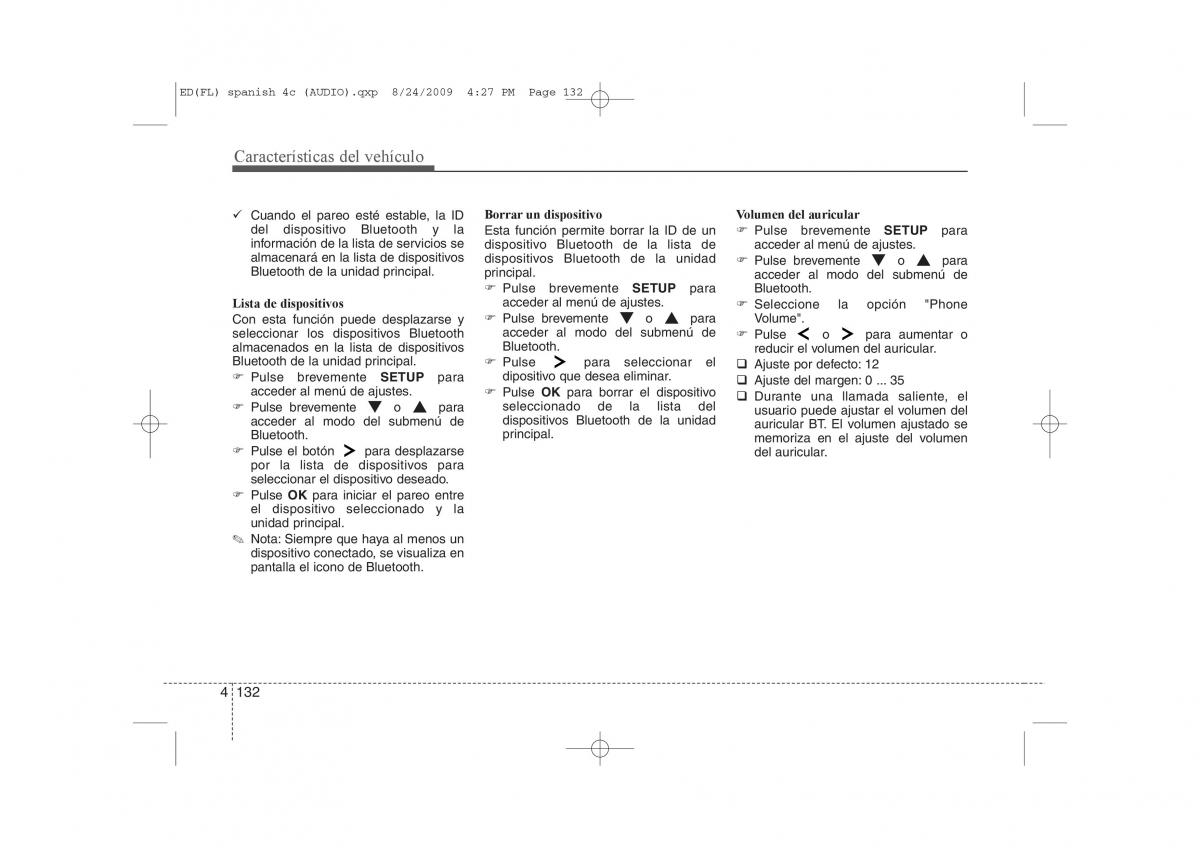 ED(FL) spanish 4c (AUDIO).qxp 8/24/2009 4:27 PM Page 132

Características del vehículo

✓ Cuando el pareo esté estable, la ID del dispositivo Bluetooth y la información de la lista de servicios se almacenará en la lista de dispositivos Bluetooth de la unidad principal.

Lista de dispositivos
Con esta función puede desplazarse y seleccionar los dispositivos Bluetooth almacenados en la lista de dispositivos Bluetooth de la unidad principal.
☞ Pulse brevemente SETUP para acceder al menú de ajustes.
☞ Pulse brevemente ▼ o ▲ para acceder al modo del submenú de Bluetooth.
☞ Pulse el botón > para desplazarse por la lista de dispositivos para seleccionar el dispositivo deseado.
☞ Pulse OK para iniciar el pareo entre el dispositivo seleccionado y la unidad principal.
✎ Nota: Siempre que haya al menos un dispositivo conectado, se visualiza en pantalla el icono de Bluetooth.

Borrar un dispositivo
Esta función permite borrar la ID de un dispositivo Bluetooth de la lista de dispositivos Bluetooth de la unidad principal.
☞ Pulse brevemente SETUP para acceder al menú de ajustes.
☞ Pulse brevemente ▼ o ▲ para acceder al modo del submenú de Bluetooth.
☞ Pulse > para seleccionar el dipositivo que desea eliminar.
☞ Pulse OK para borrar el dispositivo seleccionado de la lista del dispositivos Bluetooth de la unidad principal.

Volumen del auricular
☞ Pulse brevemente SETUP para acceder al menú de ajustes.
☞ Pulse brevemente ▼ o ▲ para acceder al modo del submenú de Bluetooth.
☞ Seleccione la opción "Phone Volume".
☞ Pulse < o > para aumentar o reducir el volumen del auricular.
❑ Ajuste por defecto: 12
❑ Ajuste del margen: 0 ... 35
❑ Durante una llamada saliente, el usuario puede ajustar el volumen del auricular BT. El volumen ajustado se memoriza en el ajuste del volumen del auricular.

4 132